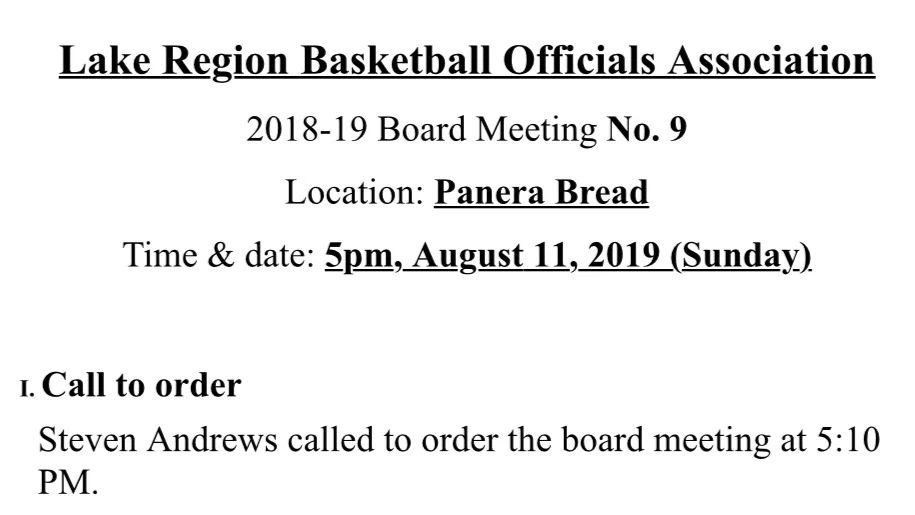 Lake Region Basketball Officials Association

2018-19 Board Meeting No. 9

Location: Panera Bread

Time & date: 5pm, August 11, 2019 (Sunday)

I. Call to order

Steven Andrews called to order the board meeting at 5:10 PM.